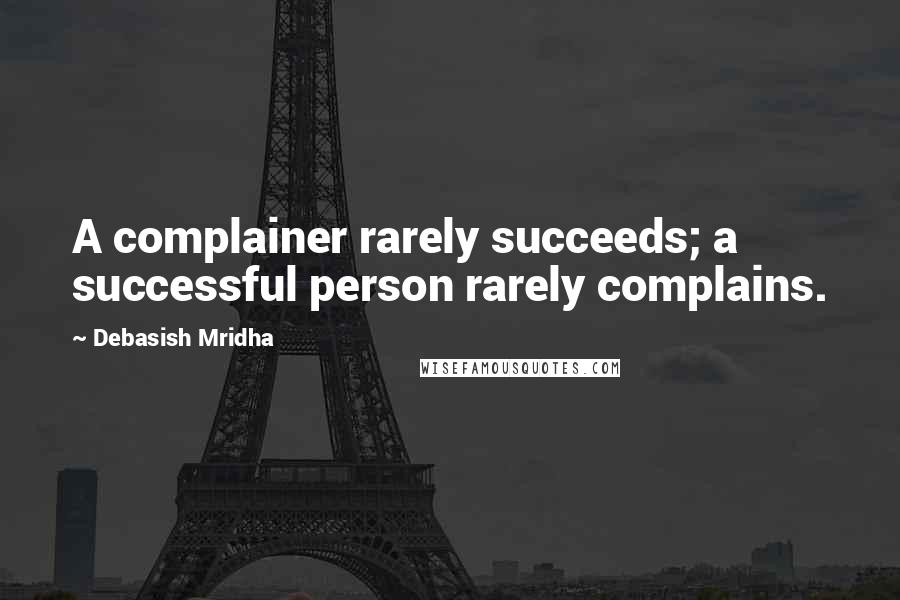 A complainer rarely succeeds; a successful person rarely complains.

~ Debasish Mridha

WISEFAMOUSQUOTES.COM